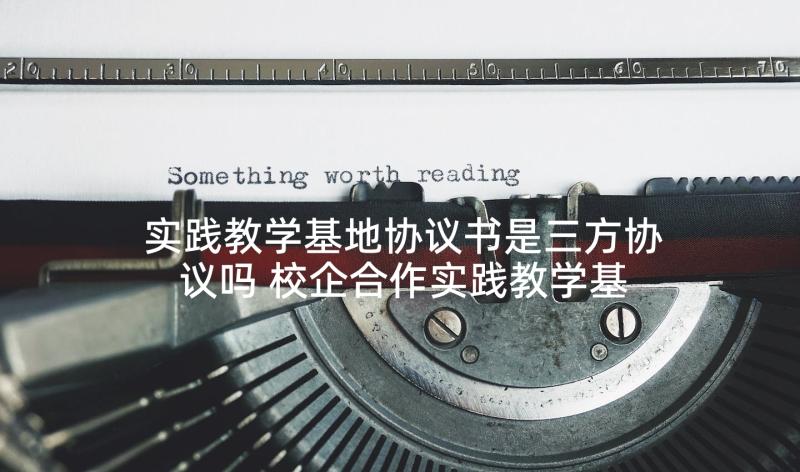 20 30 40 50 60 70

Something worth reading

实践教学基地协议书是三方协议吗 校企合作实践教学基